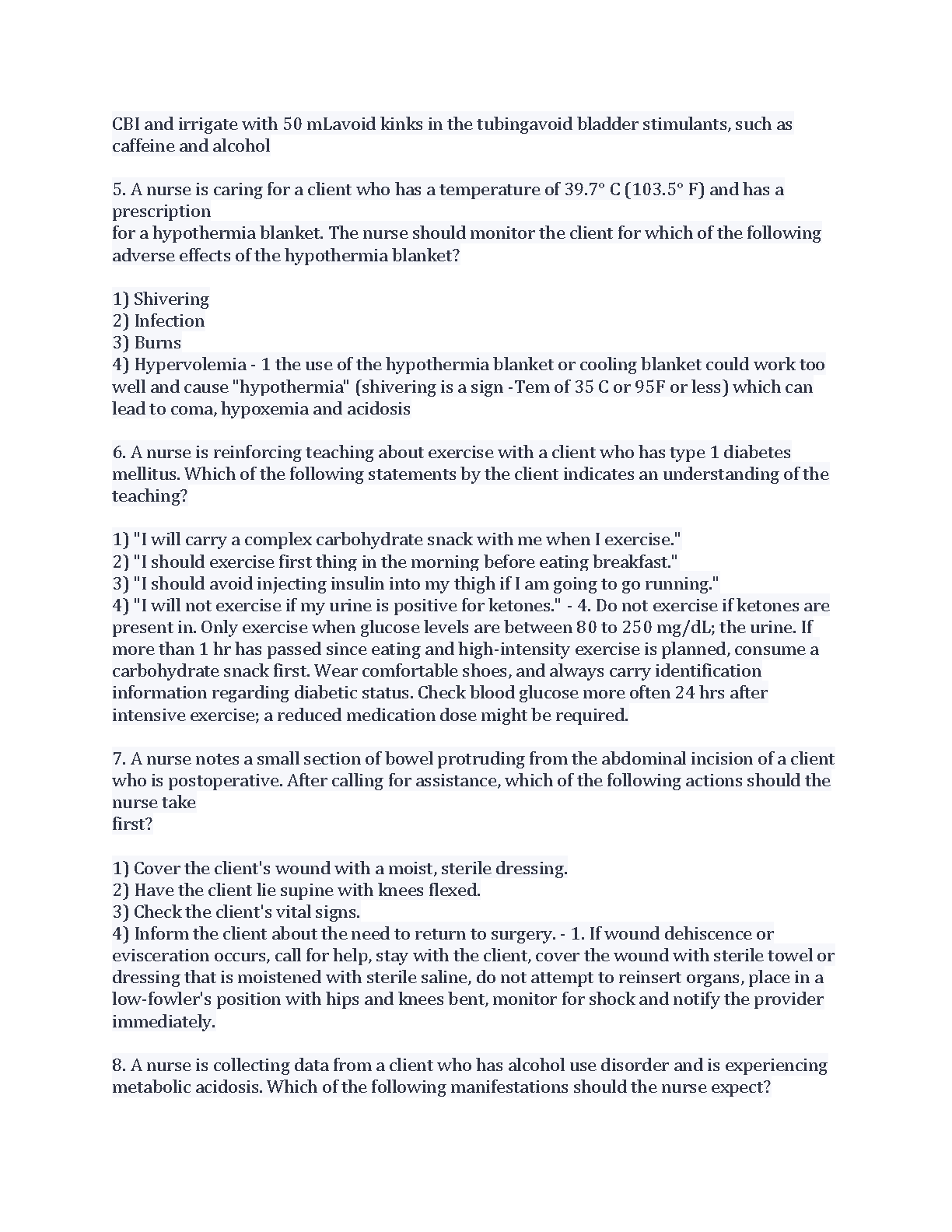 CBI and irrigate with 50 mLavoid kinks in the tubingavoid bladder stimulants, such as caffeine and alcohol

5. A nurse is caring for a client who has a temperature of 39.7° C (103.5° F) and has a prescription
for a hypothermia blanket. The nurse should monitor the client for which of the following adverse effects of the hypothermia blanket?

1) Shivering
2) Infection
3) Burns
4) Hypervolemia - 1 the use of the hypothermia blanket or cooling blanket could work too well and cause "hypothermia" (shivering is a sign -Tem of 35 C or 95F or less) which can lead to coma, hypoxemia and acidosis

6. A nurse is reinforcing teaching about exercise with a client who has type 1 diabetes mellitus. Which of the following statements by the client indicates an understanding of the teaching?

1) "I will carry a complex carbohydrate snack with me when I exercise."
2) "I should exercise first thing in the morning before eating breakfast."
3) "I should avoid injecting insulin into my thigh if I am going to go running."
4) "I will not exercise if my urine is positive for ketones." - 4. Do not exercise if ketones are present in. Only exercise when glucose levels are between 80 to 250 mg/dL; the urine. If more than 1 hr has passed since eating and high-intensity exercise is planned, consume a carbohydrate snack first. Wear comfortable shoes, and always carry identification information regarding diabetic status. Check blood glucose more often 24 hrs after intensive exercise; a reduced medication dose might be required.

7. A nurse notes a small section of bowel protruding from the abdominal incision of a client who is postoperative. After calling for assistance, which of the following actions should the nurse take
first?

1) Cover the client's wound with a moist, sterile dressing.
2) Have the client lie supine with knees flexed.
3) Check the client's vital signs.
4) Inform the client about the need to return to surgery. - 1. If wound dehiscence or evisceration occurs, call for help, stay with the client, cover the wound with sterile towel or dressing that is moistened with sterile saline, do not attempt to reinsert organs, place in a low-fowler's position with hips and knees bent, monitor for shock and notify the provider immediately.

8. A nurse is collecting data from a client who has alcohol use disorder and is experiencing metabolic acidosis. Which of the following manifestations should the nurse expect?